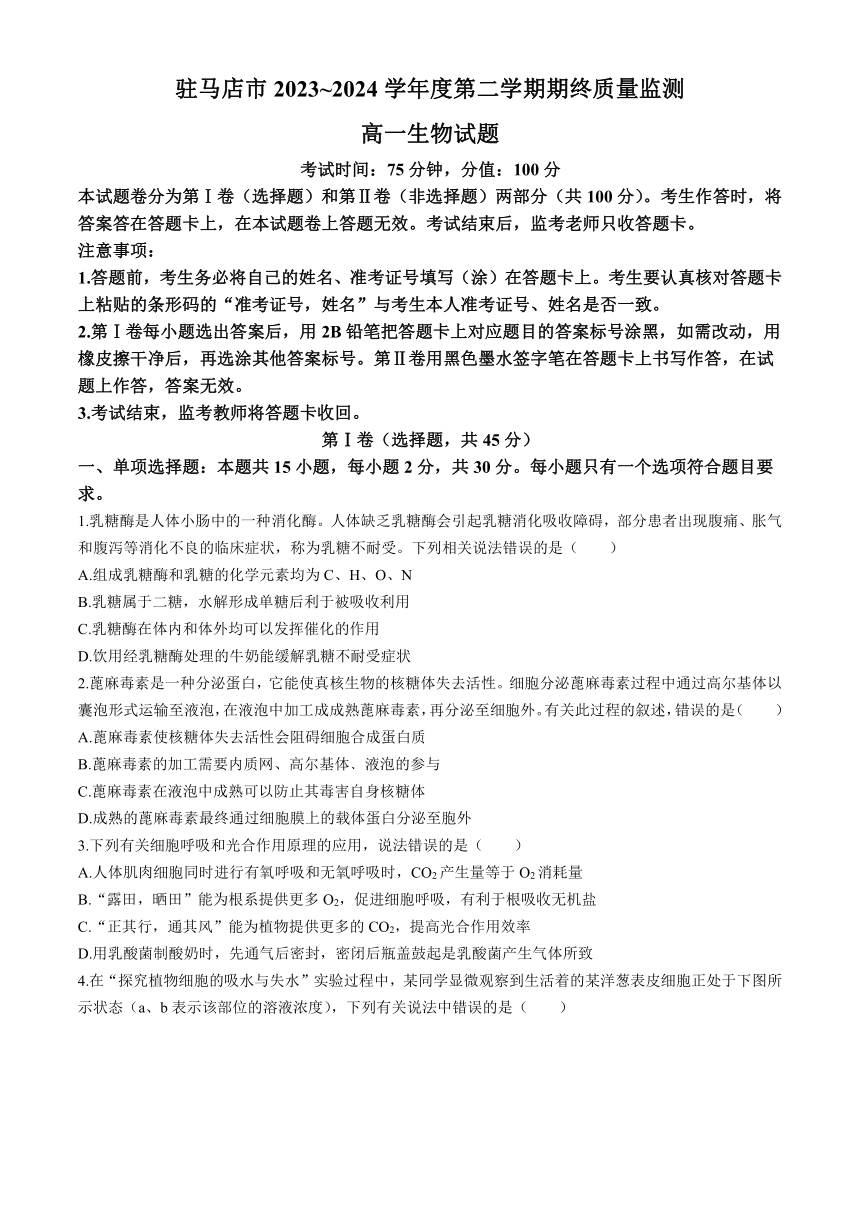 驻马店市 2023~2024 学年度第二学期期终质量监测

高一生物试题

考试时间：75 分钟，分值：100 分

本试题卷分为第Ⅰ卷（选择题）和第Ⅱ卷（非选择题）两部分（共 100 分）。考生作答时，将答案答在答题卡上，在本试题卷上答题无效。考试结束后，监考老师只收答题卡。

注意事项：

1.答题前，考生务必将自己的姓名、准考证号填写（涂）在答题卡上。考生要认真核对答题卡上粘贴的条形码的“准考证号，姓名”与考生本人准考证号、姓名是否一致。

2.第Ⅰ卷每小题选出答案后，用 2B 铅笔把答题卡上对应题目的答案标号涂黑，如需改动，用橡皮擦干净后，再选涂其他答案标号。第Ⅱ卷用黑色墨水签字笔在答题卡上书写作答，在试题上作答，答案无效。

3.考试结束，监考教师将答题卡收回。

第Ⅰ卷（选择题，共 45 分）

一、单项选择题：本题共 15 小题，每小题 2 分，共 30 分。每小题只有一个选项符合题目要求。

1.乳糖酶是人体小肠中的一种消化酶。人体缺乏乳糖酶会引起乳糖消化吸收障碍，部分患者出现腹痛、胀气和腹泻等消化不良的临床症状，称为乳糖不耐受。下列相关说法错误的是（　　）

A.组成乳糖酶和乳糖的化学元素均为 C、H、O、N

B.乳糖属于二糖，水解形成单糖后利于被吸收利用

C.乳糖酶在体内和体外均可以发挥催化的作用

D.饮用经乳糖酶处理的牛奶能缓解乳糖不耐受症状

2.蓖麻毒素是一种分泌蛋白，它能使真核生物的核糖体失去活性。细胞分泌蓖麻毒素过程中通过高尔基体以囊泡形式运输至液泡，在液泡中加工成成熟蓖麻毒素，再分泌至细胞外。有关此过程的叙述，错误的是（　　）

A.蓖麻毒素使核糖体失去活性会阻碍细胞合成蛋白质

B.蓖麻毒素的加工需要内质网、高尔基体、液泡的参与

C.蓖麻毒素在液泡中成熟可以防止其毒害自身核糖体

D.成熟的蓖麻毒素最终通过细胞膜上的载体蛋白分泌至胞外

3.下列有关细胞呼吸和光合作用原理的应用，说法错误的是（　　）

A.人体肌肉细胞同时进行有氧呼吸和无氧呼吸时，$CO_2$ 产生量等于 $O_2$ 消耗量

B.“露田，晒田”能为根系提供更多 $O_2$，促进细胞呼吸，有利于根吸收无机盐

C.“正其行，通其风”能为植物提供更多的 $CO_2$，提高光合作用效率

D.用乳酸菌制酸奶时，先通气后密封，密闭后瓶盖鼓起是乳酸菌产生气体所致

4.在“探究植物细胞的吸水与失水”实验过程中，某同学显微观察到生活着的某洋葱表皮细胞正处于下图所示状态（a、b 表示该部位的溶液浓度），下列有关说法中错误的是（　　）